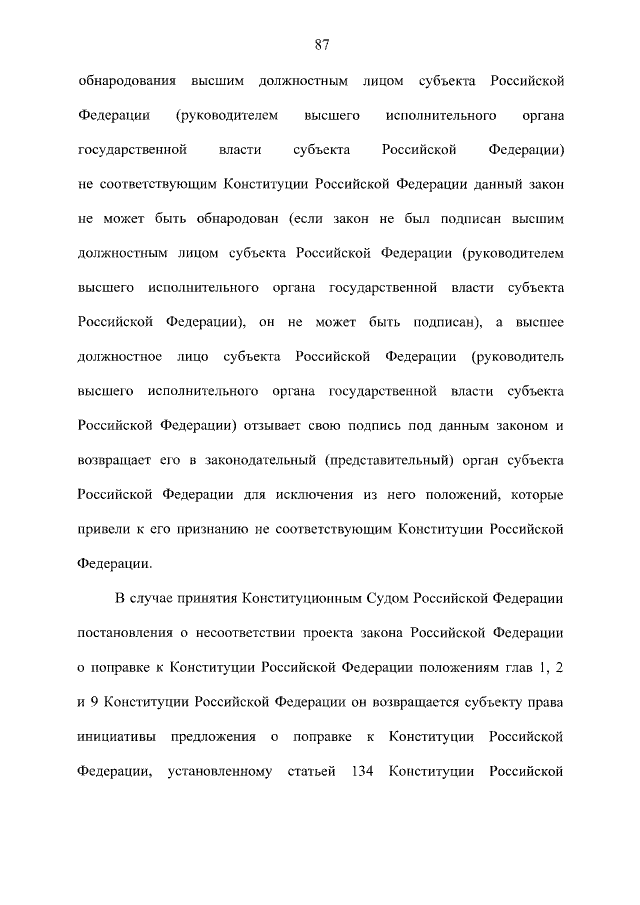 87

обнародования высшим должностным лицом субъекта Российской Федерации (руководителем высшего исполнительного органа государственной власти субъекта Российской Федерации) не соответствующим Конституции Российской Федерации данный закон не может быть обнародован (если закон не был подписан высшим должностным лицом субъекта Российской Федерации (руководителем высшего исполнительного органа государственной власти субъекта Российской Федерации), он не может быть подписан), а высшее должностное лицо субъекта Российской Федерации (руководитель высшего исполнительного органа государственной власти субъекта Российской Федерации) отзывает свою подпись под данным законом и возвращает его в законодательный (представительный) орган субъекта Российской Федерации для исключения из него положений, которые привели к его признанию не соответствующим Конституции Российской Федерации.

В случае принятия Конституционным Судом Российской Федерации постановления о несоответствии проекта закона Российской Федерации о поправке к Конституции Российской Федерации положениям глав 1, 2 и 9 Конституции Российской Федерации он возвращается субъекту права инициативы предложения о поправке к Конституции Российской Федерации, установленному статьей 134 Конституции Российской